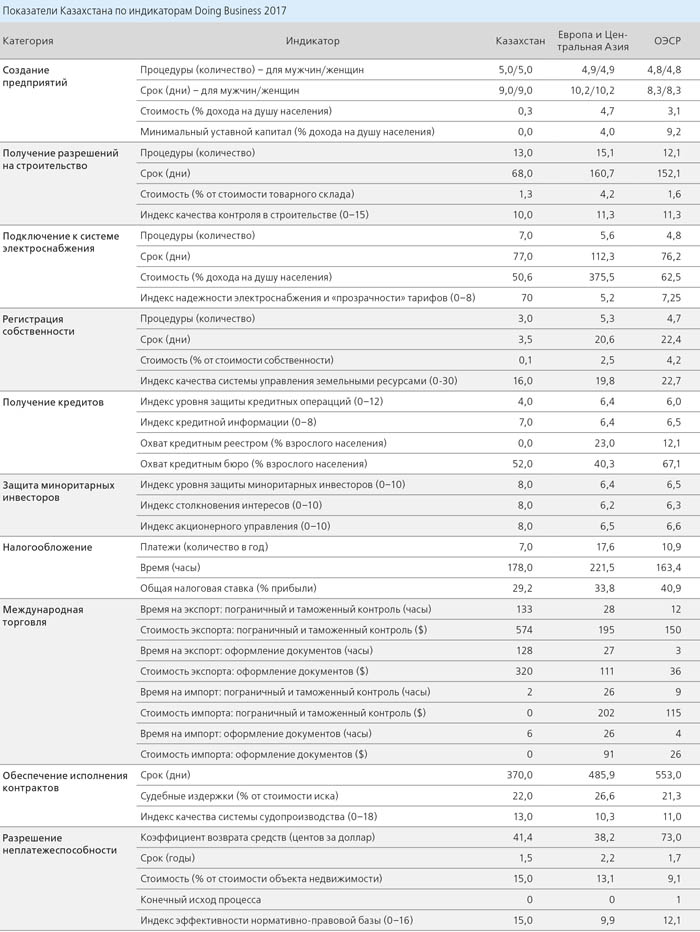 Показатели Казахстана по индикаторам Doing Business 2017

| Категория | Индикатор | Казахстан | Европа и Центральная Азия | ОЭСР |
|---|---|---|---|---|
| Создание предприятий | Процедуры (количество) – для мужчин/женщин | 5,0/5,0 | 4,9/4,9 | 4,8/4,8 |
| | Срок (дни) – для мужчин/женщин | 9,0/9,0 | 10,2/10,2 | 8,3/8,3 |
| | Стоимость (% дохода на душу населения) | 0,3 | 4,7 | 3,1 |
| | Минимальный уставной капитал (% дохода на душу населения) | 0,0 | 4,0 | 9,2 |
| Получение разрешений на строительство | Процедуры (количество) | 13,0 | 15,1 | 12,1 |
| | Срок (дни) | 68,0 | 160,7 | 152,1 |
| | Стоимость (% от стоимости товарного склада) | 1,3 | 4,2 | 1,6 |
| | Индекс качества контроля в строительстве (0–15) | 10,0 | 11,3 | 11,3 |
| Подключение к системе электроснабжения | Процедуры (количество) | 7,0 | 5,6 | 4,8 |
| | Срок (дни) | 77,0 | 112,3 | 76,2 |
| | Стоимость (% дохода на душу населения) | 50,6 | 375,5 | 62,5 |
| | Индекс надежности электроснабжения и «прозрачности» тарифов (0–8) | 70 | 5,2 | 7,25 |
| Регистрация собственности | Процедуры (количество) | 3,0 | 5,3 | 4,7 |
| | Срок (дни) | 3,5 | 20,6 | 22,4 |
| | Стоимость (% от стоимости собственности) | 0,1 | 2,5 | 4,2 |
| | Индекс качества системы управления земельными ресурсами (0-30) | 16,0 | 19,8 | 22,7 |
| Получение кредитов | Индекс уровня защиты кредитных операций (0–12) | 4,0 | 6,4 | 6,0 |
| | Индекс кредитной информации (0–8) | 7,0 | 6,4 | 6,5 |
| | Охват кредитным реестром (% взрослого населения) | 0,0 | 23,0 | 12,1 |
| | Охват кредитным бюро (% взрослого населения) | 52,0 | 40,3 | 67,1 |
| Защита миноритарных инвесторов | Индекс уровня защиты миноритарных инвесторов (0–10) | 8,0 | 6,4 | 6,5 |
| | Индекс столкновения интересов (0–10) | 8,0 | 6,2 | 6,3 |
| | Индекс акционерного управления (0–10) | 8,0 | 6,5 | 6,6 |
| Налогообложение | Платежи (количество в год) | 7,0 | 17,6 | 10,9 |
| | Время (часы) | 178,0 | 221,5 | 163,4 |
| | Общая налоговая ставка (% прибыли) | 29,2 | 33,8 | 40,9 |
| Международная торговля | Время на экспорт: пограничный и таможенный контроль (часы) | 133 | 28 | 12 |
| | Стоимость экспорта: пограничный и таможенный контроль ($) | 574 | 195 | 150 |
| | Время на экспорт: оформление документов (часы) | 128 | 27 | 3 |
| | Стоимость экспорта: оформление документов ($) | 320 | 111 | 36 |
| | Время на импорт: пограничный и таможенный контроль (часы) | 2 | 26 | 9 |
| | Стоимость импорта: пограничный и таможенный контроль ($) | 0 | 202 | 115 |
| | Время на импорт: оформление документов (часы) | 6 | 26 | 4 |
| | Стоимость импорта: оформление документов ($) | 0 | 91 | 26 |
| Обеспечение исполнения контрактов | Срок (дни) | 370,0 | 485,9 | 553,0 |
| | Судебные издержки (% от стоимости иска) | 22,0 | 26,6 | 21,3 |
| | Индекс качества системы судопроизводства (0–18) | 13,0 | 10,3 | 11,0 |
| Разрешение неплатежеспособности | Коэффициент возврата средств (центов за доллар) | 41,4 | 38,2 | 73,0 |
| | Срок (годы) | 1,5 | 2,2 | 1,7 |
| | Стоимость (% от стоимости объекта недвижимости) | 15,0 | 13,1 | 9,1 |
| | Конечный исход процесса | 0 | 0 | 1 |
| | Индекс эффективности нормативно-правовой базы (0–16) | 15,0 | 9,9 | 12,1 |